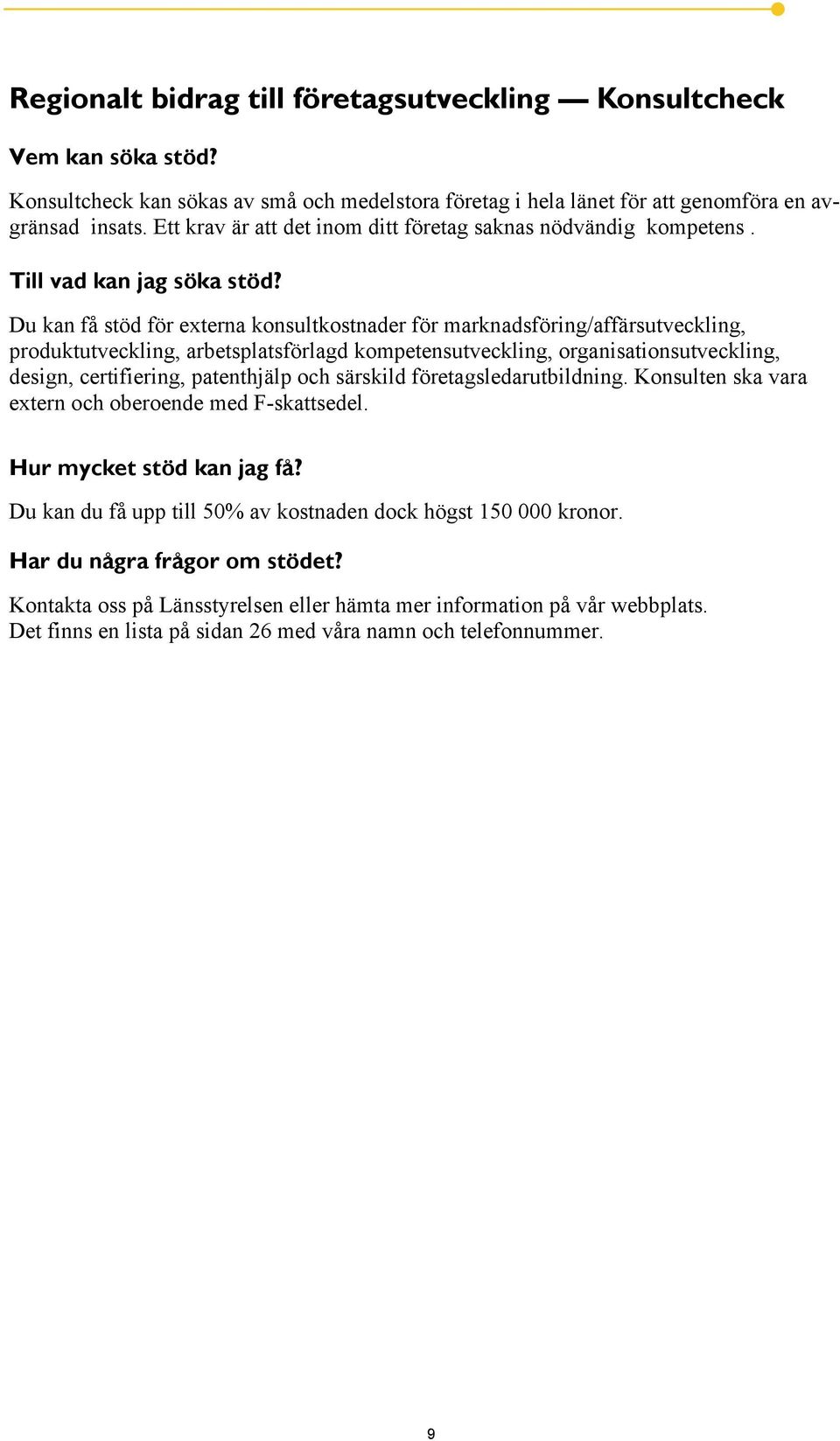 Regionalt bidrag till företagsutveckling — Konsultcheck

Vem kan söka stöd?

Konsultcheck kan sökas av små och medelstora företag i hela länet för att genomföra en avgränsad insats. Ett krav är att det inom ditt företag saknas nödvändig kompetens .

Till vad kan jag söka stöd?

Du kan få stöd för externa konsultkostnader för marknadsföring/affärsutveckling, produktutveckling, arbetsplatsförlagd kompetensutveckling, organisationsutveckling, design, certifiering, patenthjälp och särskild företagsledarutbildning. Konsulten ska vara extern och oberoende med F-skattsedel.

Hur mycket stöd kan jag få?

Du kan du få upp till 50% av kostnaden dock högst 150 000 kronor.

Har du några frågor om stödet?

Kontakta oss på Länsstyrelsen eller hämta mer information på vår webbplats.
Det finns en lista på sidan 26 med våra namn och telefonnummer.

9